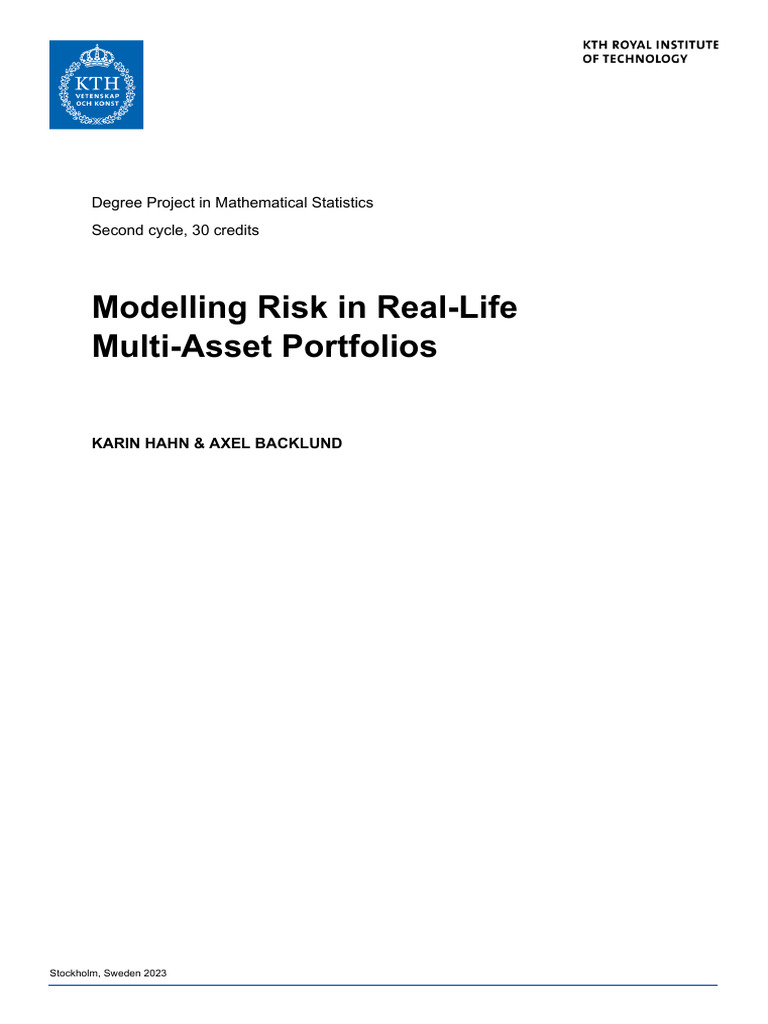 KTH
VETENSKAP OCH KONST

KTH ROYAL INSTITUTE OF TECHNOLOGY

Degree Project in Mathematical Statistics
Second cycle, 30 credits

Modelling Risk in Real-Life Multi-Asset Portfolios

KARIN HAHN & AXEL BACKLUND

Stockholm, Sweden 2023